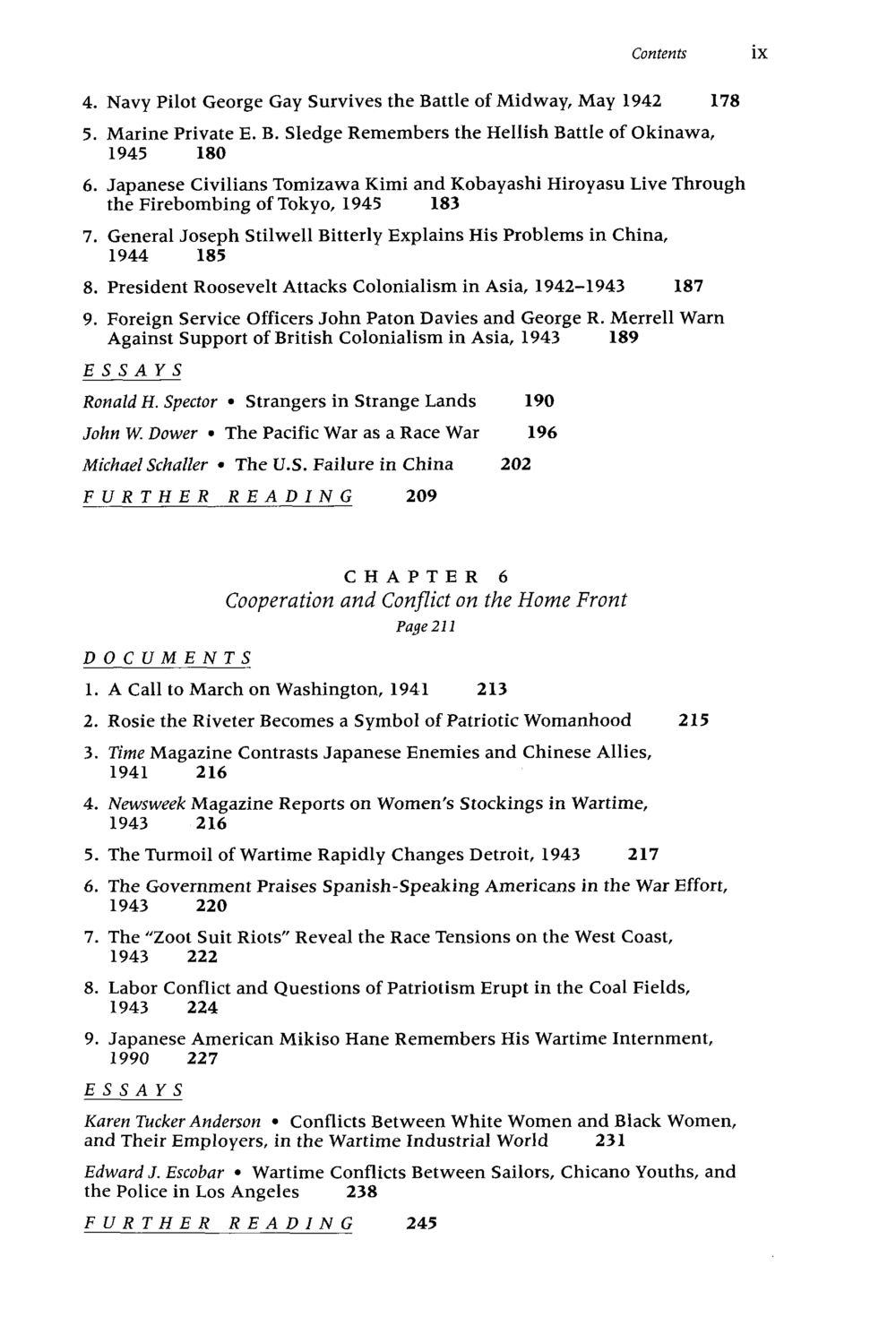 Contents ix

4. Navy Pilot George Gay Survives the Battle of Midway, May 1942 178

5. Marine Private E. B. Sledge Remembers the Hellish Battle of Okinawa, 1945 180

6. Japanese Civilians Tomizawa Kimi and Kobayashi Hiroyasu Live Through the Firebombing of Tokyo, 1945 183

7. General Joseph Stilwell Bitterly Explains His Problems in China, 1944 185

8. President Roosevelt Attacks Colonialism in Asia, 1942–1943 187

9. Foreign Service Officers John Paton Davies and George R. Merrell Warn Against Support of British Colonialism in Asia, 1943 189

ESSAYS

Ronald H. Spector • Strangers in Strange Lands 190

John W. Dower • The Pacific War as a Race War 196

Michael Schaller • The U.S. Failure in China 202

FURTHER READING 209

CHAPTER 6
Cooperation and Conflict on the Home Front
Page 211

DOCUMENTS

1. A Call to March on Washington, 1941 213

2. Rosie the Riveter Becomes a Symbol of Patriotic Womanhood 215

3. Time Magazine Contrasts Japanese Enemies and Chinese Allies, 1941 216

4. Newsweek Magazine Reports on Women's Stockings in Wartime, 1943 216

5. The Turmoil of Wartime Rapidly Changes Detroit, 1943 217

6. The Government Praises Spanish-Speaking Americans in the War Effort, 1943 220

7. The "Zoot Suit Riots" Reveal the Race Tensions on the West Coast, 1943 222

8. Labor Conflict and Questions of Patriotism Erupt in the Coal Fields, 1943 224

9. Japanese American Mikiso Hane Remembers His Wartime Internment, 1990 227

ESSAYS

Karen Tucker Anderson • Conflicts Between White Women and Black Women, and Their Employers, in the Wartime Industrial World 231

Edward J. Escobar • Wartime Conflicts Between Sailors, Chicano Youths, and the Police in Los Angeles 238

FURTHER READING 245